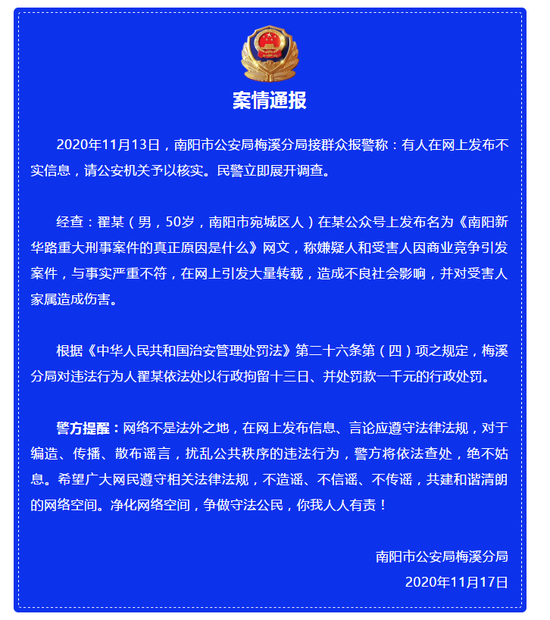 案情通报

2020年11月13日，南阳市公安局梅溪分局接群众报警称：有人在网上发布不实信息，请公安机关予以核实。民警立即展开调查。

经查：翟某（男，50岁，南阳市宛城区人）在某公众号上发布名为《南阳新华路重大刑事案件的真正原因是什么》网文，称嫌疑人和受害人因商业竞争引发案件，与事实严重不符，在网上引发大量转载，造成不良社会影响，并对受害人家属造成伤害。

根据《中华人民共和国治安管理处罚法》第二十六条第（四）项之规定，梅溪分局对违法行为人翟某依法处以行政拘留十三日、并处罚款一千元的行政处罚。

警方提醒：网络不是法外之地，在网上发布信息、言论应遵守法律法规，对于编造、传播、散布谣言，扰乱公共秩序的违法行为，警方将依法查处，绝不姑息。希望广大网民遵守相关法律法规，不造谣、不信谣、不传谣，共建和谐清朗的网络空间。净化网络空间，争做守法公民，你我人人有责！

南阳市公安局梅溪分局
2020年11月17日